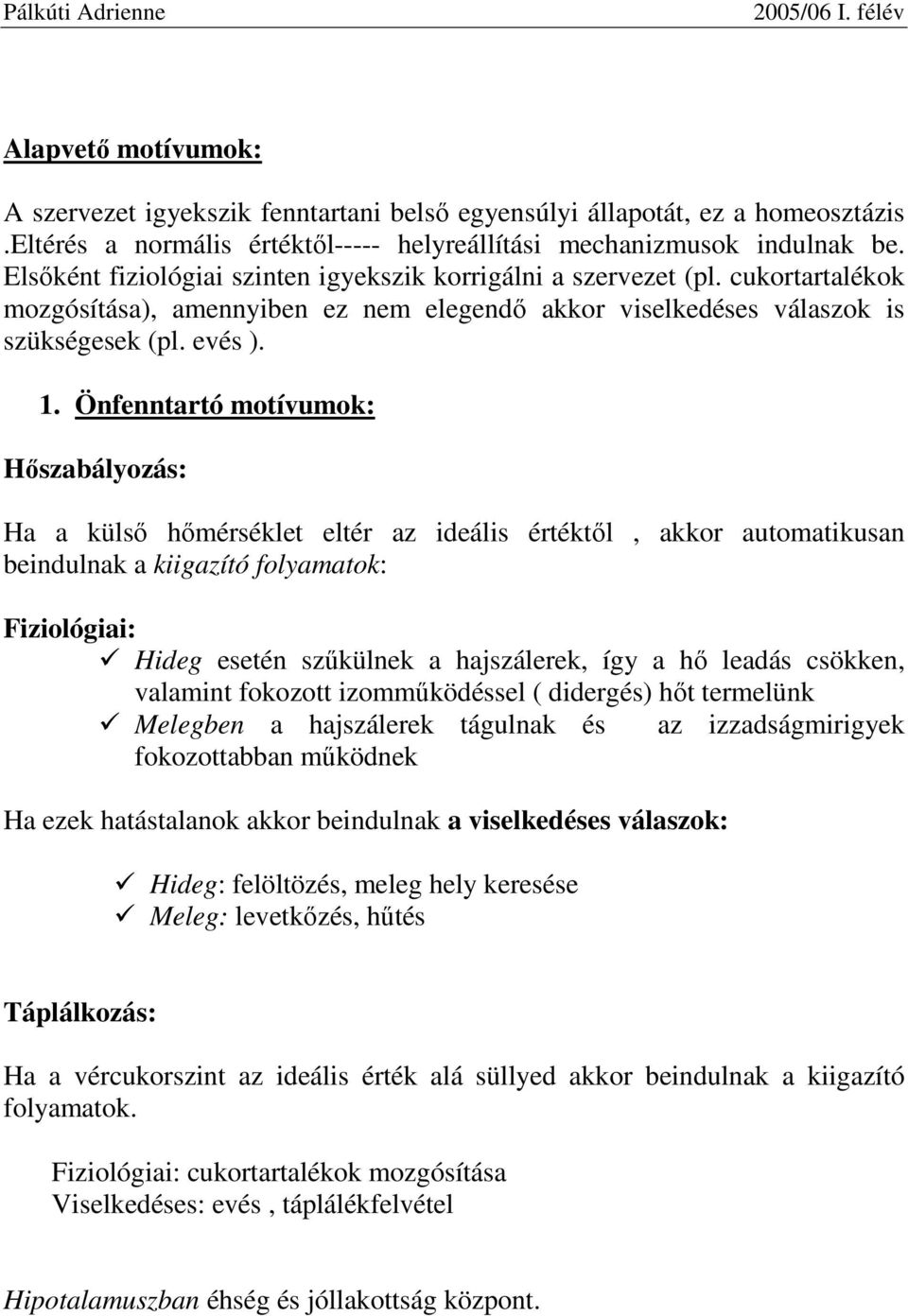 Pálkúti Adrienne 2005/06 I. félév

Alapvető motívumok:

A szervezet igyekszik fenntartani belső egyensúlyi állapotát, ez a homeosztázis .Eltérés a normális értéktől----- helyreállítási mechanizmusok indulnak be. Elsőként fiziológiai szinten igyekszik korrigálni a szervezet (pl. cukortartalékok mozgósítása), amennyiben ez nem elegendő akkor viselkedéses válaszok is szükségesek (pl. evés ).

1. Önfenntartó motívumok:

Hőszabályozás:

Ha a külső hőmérséklet eltér az ideális értéktől , akkor automatikusan beindulnak a kiigazító folyamatok:

Fiziológiai:
✓ Hideg esetén szűkülnek a hajszálerek, így a hő leadás csökken, valamint fokozott izomműködéssel ( didergés) hőt termelünk
✓ Melegben a hajszálerek tágulnak és az izzadságmirigyek fokozottabban működnek

Ha ezek hatástalanok akkor beindulnak a viselkedéses válaszok:

✓ Hideg: felöltözés, meleg hely keresése
✓ Meleg: levetkőzés, hűtés

Táplálkozás:

Ha a vércukorszint az ideális érték alá süllyed akkor beindulnak a kiigazító folyamatok.

Fiziológiai: cukortartalékok mozgósítása
Viselkedéses: evés , táplálékfelvétel

Hipotalamuszban éhség és jóllakottság központ.